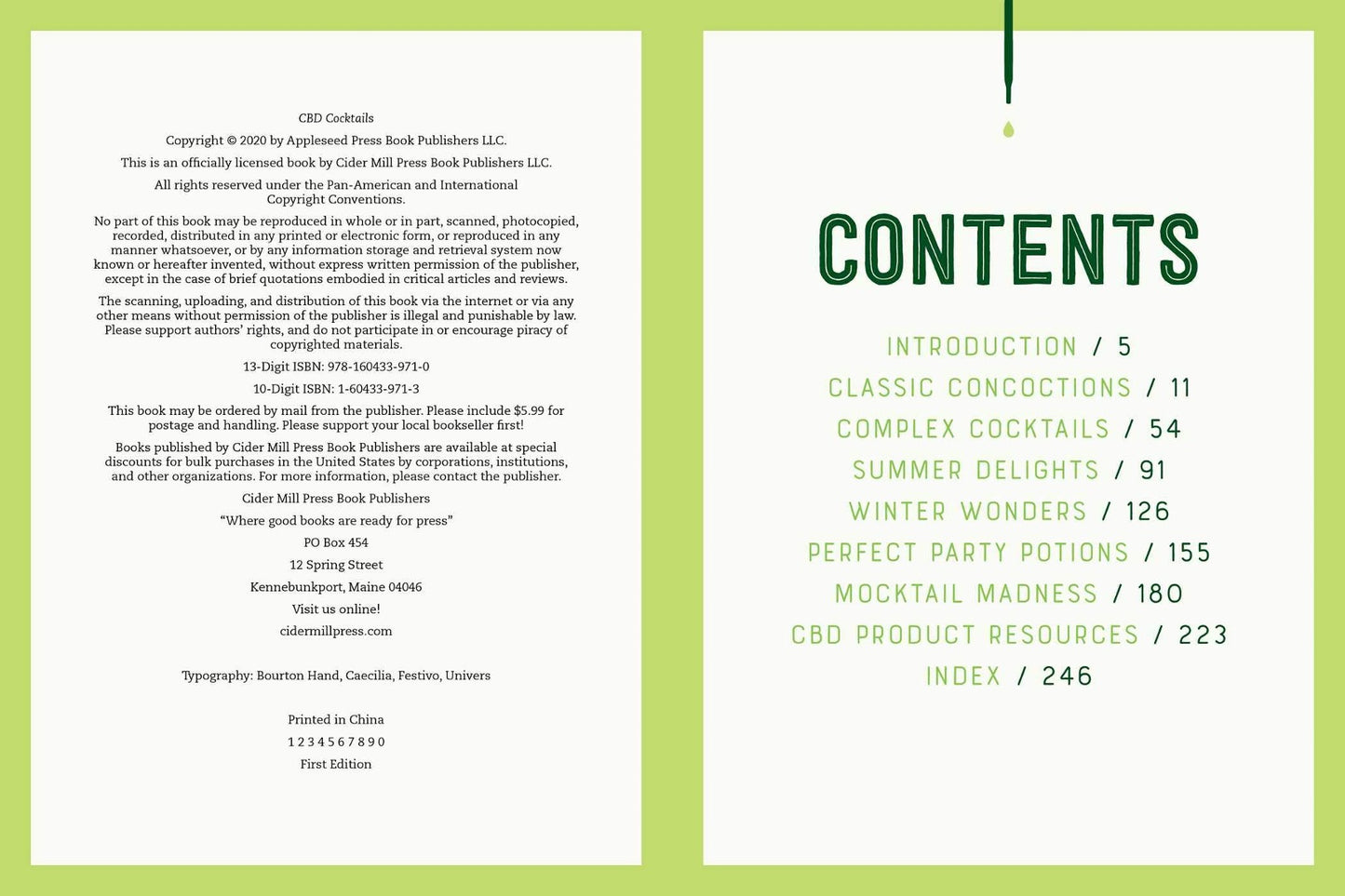 CBD Cocktails

Copyright © 2020 by Appleseed Press Book Publishers LLC.

This is an officially licensed book by Cider Mill Press Book Publishers LLC.

All rights reserved under the Pan-American and International Copyright Conventions.

No part of this book may be reproduced in whole or in part, scanned, photocopied, recorded, distributed in any printed or electronic form, or reproduced in any manner whatsoever, or by any information storage and retrieval system now known or hereafter invented, without express written permission of the publisher, except in the case of brief quotations embodied in critical articles and reviews.

The scanning, uploading, and distribution of this book via the internet or via any other means without permission of the publisher is illegal and punishable by law. Please support authors' rights, and do not participate in or encourage piracy of copyrighted materials.

13-Digit ISBN: 978-160433-971-0

10-Digit ISBN: 1-60433-971-3

This book may be ordered by mail from the publisher. Please include $5.99 for postage and handling. Please support your local bookseller first!

Books published by Cider Mill Press Book Publishers are available at special discounts for bulk purchases in the United States by corporations, institutions, and other organizations. For more information, please contact the publisher.

Cider Mill Press Book Publishers

"Where good books are ready for press"

PO Box 454

12 Spring Street

Kennebunkport, Maine 04046

Visit us online!

cidermillpress.com

Typography: Bourton Hand, Caecilia, Festivo, Univers

Printed in China

1 2 3 4 5 6 7 8 9 0

First Edition

CONTENTS

INTRODUCTION / 5
CLASSIC CONCOCTIONS / 11
COMPLEX COCKTAILS / 54
SUMMER DELIGHTS / 91
WINTER WONDERS / 126
PERFECT PARTY POTIONS / 155
MOCKTAIL MADNESS / 180
CBD PRODUCT RESOURCES / 223
INDEX / 246